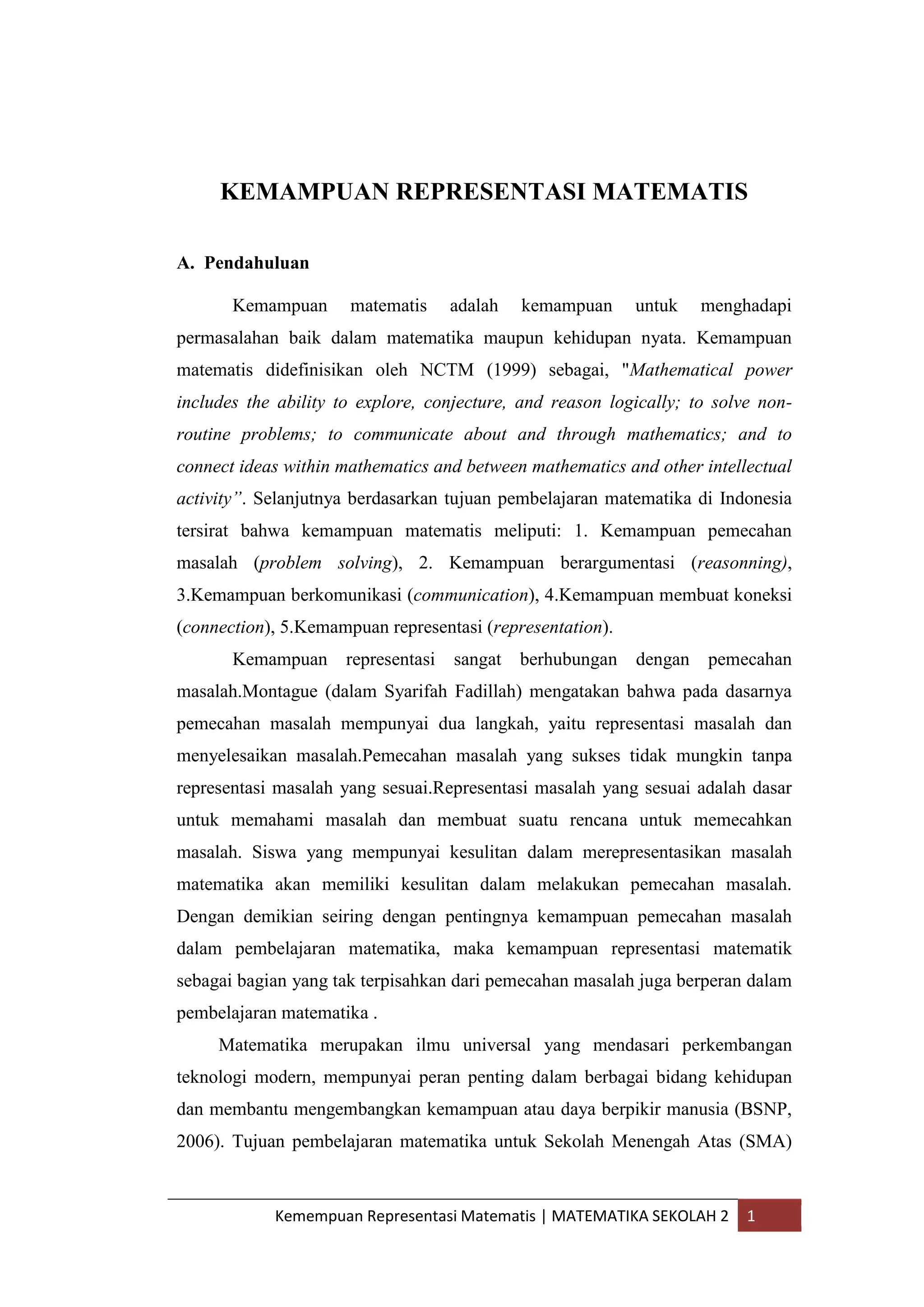 KEMAMPUAN REPRESENTASI MATEMATIS

A. Pendahuluan

Kemampuan matematis adalah kemampuan untuk menghadapi permasalahan baik dalam matematika maupun kehidupan nyata. Kemampuan matematis didefinisikan oleh NCTM (1999) sebagai, "Mathematical power includes the ability to explore, conjecture, and reason logically; to solve non-routine problems; to communicate about and through mathematics; and to connect ideas within mathematics and between mathematics and other intellectual activity”. Selanjutnya berdasarkan tujuan pembelajaran matematika di Indonesia tersirat bahwa kemampuan matematis meliputi: 1. Kemampuan pemecahan masalah (problem solving), 2. Kemampuan berargumentasi (reasonning), 3.Kemampuan berkomunikasi (communication), 4.Kemampuan membuat koneksi (connection), 5.Kemampuan representasi (representation).

Kemampuan representasi sangat berhubungan dengan pemecahan masalah.Montague (dalam Syarifah Fadillah) mengatakan bahwa pada dasarnya pemecahan masalah mempunyai dua langkah, yaitu representasi masalah dan menyelesaikan masalah.Pemecahan masalah yang sukses tidak mungkin tanpa representasi masalah yang sesuai.Representasi masalah yang sesuai adalah dasar untuk memahami masalah dan membuat suatu rencana untuk memecahkan masalah. Siswa yang mempunyai kesulitan dalam merepresentasikan masalah matematika akan memiliki kesulitan dalam melakukan pemecahan masalah. Dengan demikian seiring dengan pentingnya kemampuan pemecahan masalah dalam pembelajaran matematika, maka kemampuan representasi matematik sebagai bagian yang tak terpisahkan dari pemecahan masalah juga berperan dalam pembelajaran matematika .

Matematika merupakan ilmu universal yang mendasari perkembangan teknologi modern, mempunyai peran penting dalam berbagai bidang kehidupan dan membantu mengembangkan kemampuan atau daya berpikir manusia (BSNP, 2006). Tujuan pembelajaran matematika untuk Sekolah Menengah Atas (SMA)

Kemempuan Representasi Matematis | MATEMATIKA SEKOLAH 2 1